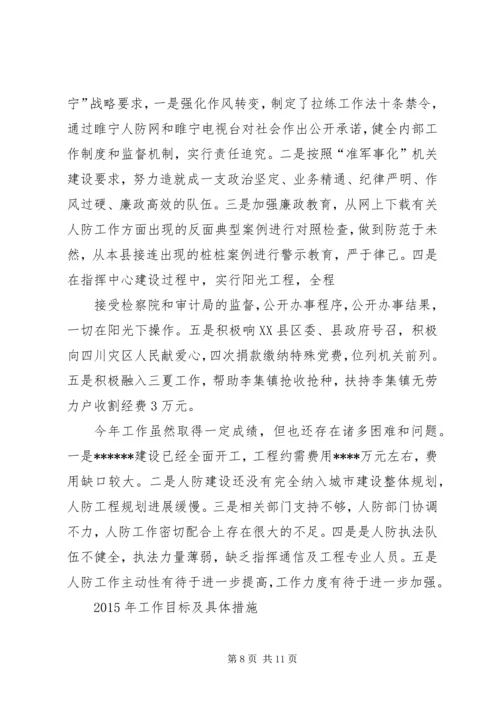 宁”战略要求，一是强化作风转变，制定了拉练工作法十条禁令，通过睢宁人防网和睢宁电视台对社会作出公开承诺，健全内部工作制度和监督机制，实行责任追究。二是按照“准军事化”机关建设要求，努力造就成一支政治坚定、业务精通、纪律严明、作风过硬、廉政高效的队伍。三是加强廉政教育，从网上下载有关人防工作方面出现的反面典型案例进行对照检查，做到防范于未然，从本县接连出现的桩桩案例进行警示教育，严于律己。四是在指挥中心建设过程中，实行阳光工程，全程

接受检察院和审计局的监督，公开办事程序，公开办事结果，一切在阳光下操作。五是积极响XX县区委、县政府号召，积极向四川灾区人民献爱心，四次捐款缴纳特殊党费，位列机关前列。五是积极融入三夏工作，帮助李集镇抢收抢种，扶持李集镇无劳力户收割经费3万元。

今年工作虽然取得一定成绩，但也还存在诸多困难和问题。一是******建设已经全面开工，工程约需费用****万元左右，费用缺口较大。二是人防建设还没有完全纳入城市建设整体规划，人防工程规划进展缓慢。三是相关部门支持不够，人防部门协调不力，人防工作密切配合上存在很大的不足。四是是人防执法队伍不健全，执法力量薄弱，缺乏指挥通信及工程专业人员。五是人防工作主动性有待于进一步提高，工作力度有待于进一步加强。

2015年工作目标及具体措施

第8页 共11页